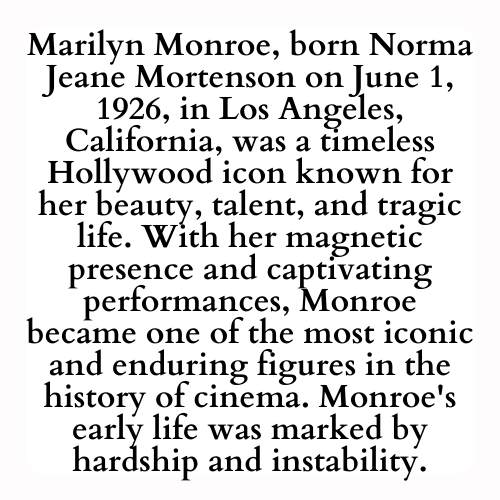 Marilyn Monroe, born Norma Jeane Mortenson on June 1, 1926, in Los Angeles, California, was a timeless Hollywood icon known for her beauty, talent, and tragic life. With her magnetic presence and captivating performances, Monroe became one of the most iconic and enduring figures in the history of cinema. Monroe's early life was marked by hardship and instability.